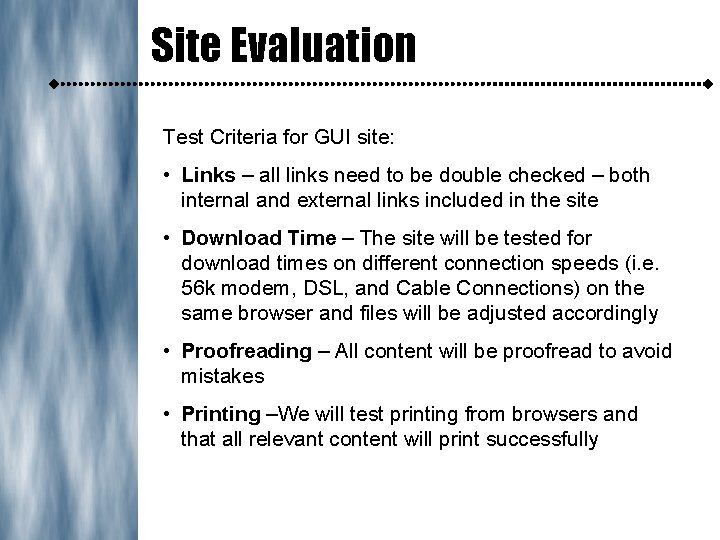 Site Evaluation

Test Criteria for GUI site:

• Links – all links need to be double checked – both internal and external links included in the site

• Download Time – The site will be tested for download times on different connection speeds (i.e. 56k modem, DSL, and Cable Connections) on the same browser and files will be adjusted accordingly

• Proofreading – All content will be proofread to avoid mistakes

• Printing –We will test printing from browsers and that all relevant content will print successfully